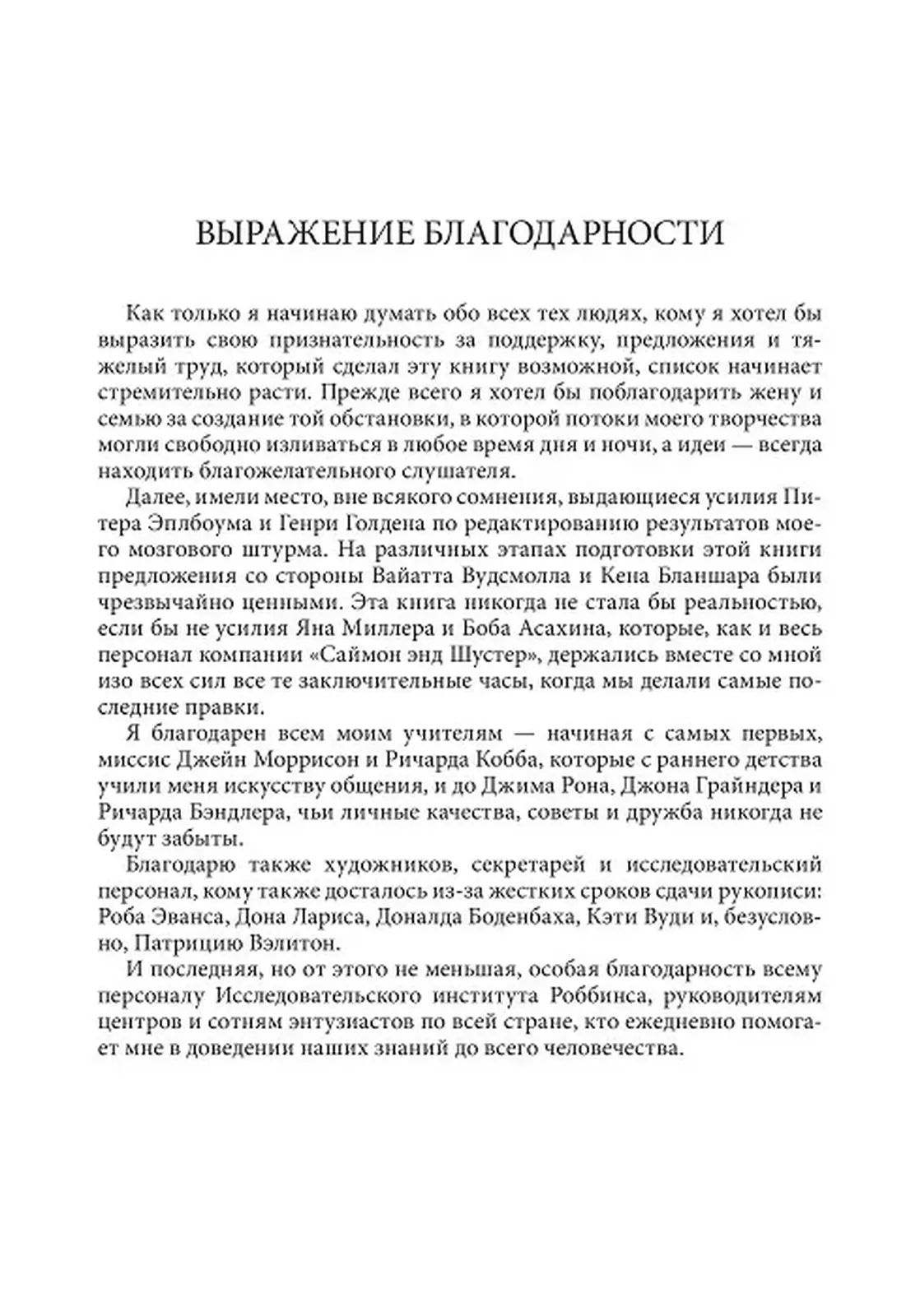 ВЫРАЖЕНИЕ БЛАГОДАРНОСТИ

Как только я начинаю думать обо всех тех людях, кому я хотел бы выразить свою признательность за поддержку, предложения и тяжелый труд, который сделал эту книгу возможной, список начинает стремительно расти. Прежде всего я хотел бы поблагодарить жену и семью за создание той обстановки, в которой потоки моего творчества могли свободно изливаться в любое время дня и ночи, а идеи — всегда находить благожелательного слушателя.

Далее, имели место, вне всякого сомнения, выдающиеся усилия Питера Эплбоума и Генри Голдена по редактированию результатов моего мозгового штурма. На различных этапах подготовки этой книги предложения со стороны Вайатта Вудсмолла и Кена Бланшара были чрезвычайно ценными. Эта книга никогда не стала бы реальностью, если бы не усилия Яна Миллера и Боба Асахина, которые, как и весь персонал компании «Саймон энд Шустер», держались вместе со мной изо всех сил все те заключительные часы, когда мы делали самые последние правки.

Я благодарен всем моим учителям — начиная с самых первых, миссис Джейн Моррисон и Ричарда Кобба, которые с раннего детства учили меня искусству общения, и до Джима Рона, Джона Грайндера и Ричарда Бэндлера, чьи личные качества, советы и дружба никогда не будут забыты.

Благодарю также художников, секретарей и исследовательский персонал, кому также досталось из-за жестких сроков сдачи рукописи: Роба Эванса, Дона Лариса, Доналда Боденбаха, Кэти Вуди и, безусловно, Патрицию Вэлитон.

И последняя, но от этого не меньшая, особая благодарность всему персоналу Исследовательского института Роббинса, руководителям центров и сотням энтузиастов по всей стране, кто ежедневно помогает мне в доведении наших знаний до всего человечества.